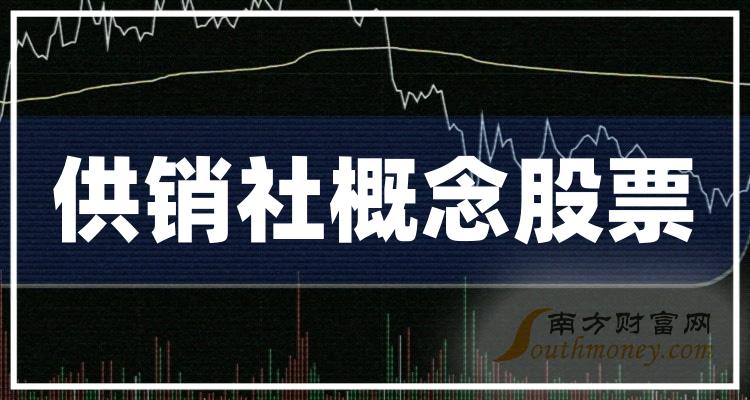 供销社概念股票

南方财富网
Southmoney.com